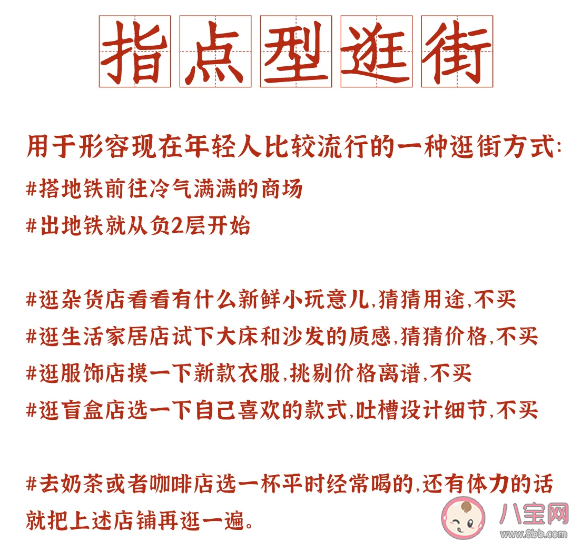 指点型逛街

用于形容现在年轻人比较流行的一种逛街方式:

#搭地铁前往冷气满满的商场

#出地铁就从负2层开始

#逛杂货店看看有什么新鲜小玩意儿,猜猜用途,不买

#逛生活家居店试下大床和沙发的质感,猜猜价格,不买

#逛服饰店摸一下新款衣服,挑剔价格离谱,不买

#逛盲盒店选一下自己喜欢的款式,吐槽设计细节,不买

#去奶茶或者咖啡店选一杯平时经常喝的,还有体力的话就把上述店铺再逛一遍。

八宝网
www.8bb.com